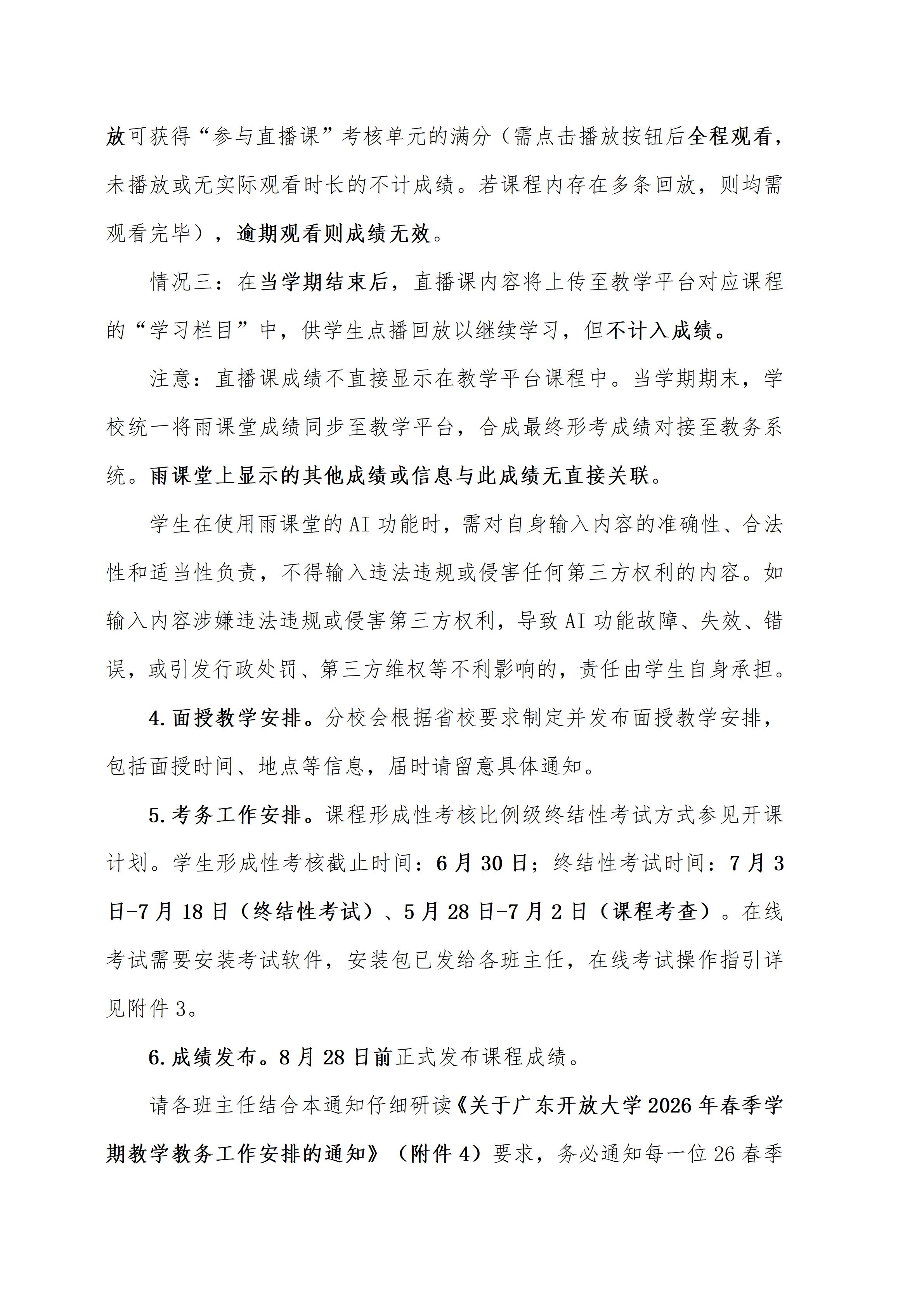 放可获得“参与直播课”考核单元的满分（需点击播放按钮后全程观看，未播放或无实际观看时长的不计成绩。若课程内存在多条回放，则均需观看完毕），逾期观看则成绩无效。

情况三：在当学期结束后，直播课内容将上传至教学平台对应课程的“学习栏目”中，供学生点播回放以继续学习，但不计入成绩。

注意：直播课成绩不直接显示在教学平台课程中。当学期期末，学校统一将雨课堂成绩同步至教学平台，合成最终形考成绩对接至教务系统。雨课堂上显示的其他成绩或信息与此成绩无直接关联。

学生在使用雨课堂的AI功能时，需对自身输入内容的准确性、合法性和适当性负责，不得输入违法违规或侵害任何第三方权利的内容。如输入内容涉嫌违法违规或侵害第三方权利，导致AI功能故障、失效、错误，或引发行政处罚、第三方维权等不利影响的，责任由学生自身承担。

4.面授教学安排。分校会根据省校要求制定并发布面授教学安排，包括面授时间、地点等信息，届时请留意具体通知。

5.考务工作安排。课程形成性考核比例级终结性考试方式参见开课计划。学生形成性考核截止时间：6月30日；终结性考试时间：7月3日-7月18日（终结性考试）、5月28日-7月2日（课程考查）。在线考试需要安装考试软件，安装包已发给各班主任，在线考试操作指引详见附件3。

6.成绩发布。8月28日前正式发布课程成绩。

请各班主任结合本通知仔细研读《关于广东开放大学2026年春季学期教学教务工作安排的通知》（附件4）要求，务必通知每一位26春季